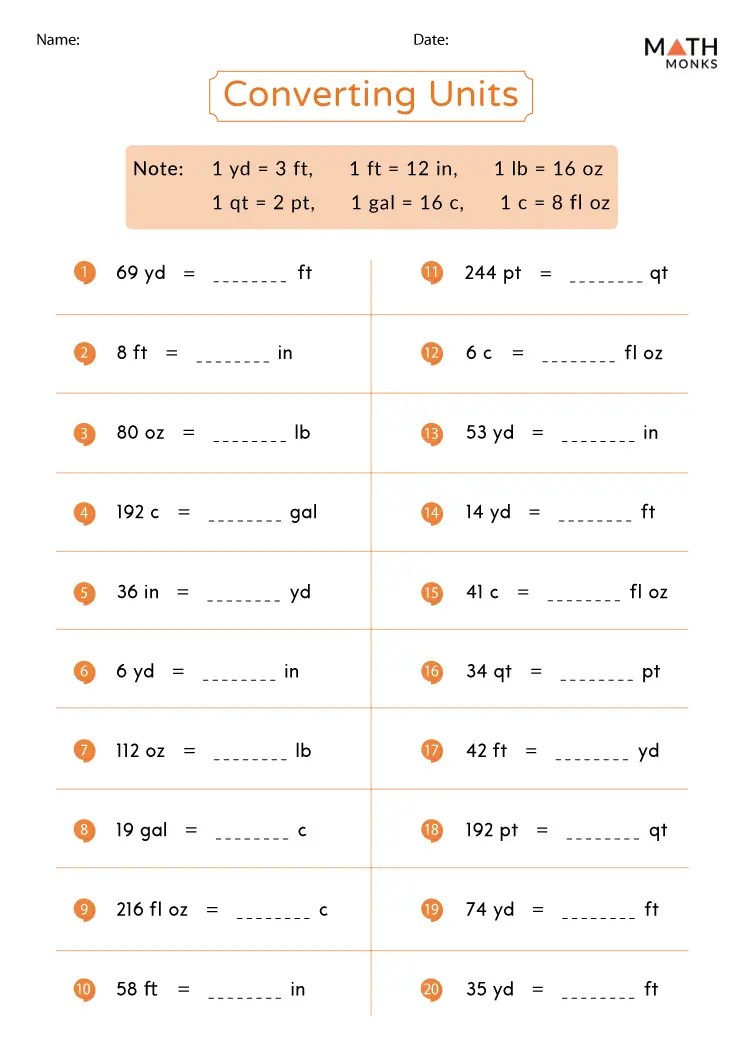 Name:

Date:

MATH MONKS

Converting Units

Note: 1 yd = 3 ft, 1 ft = 12 in, 1 lb = 16 oz
1 qt = 2 pt, 1 gal = 16 c, 1 c = 8 fl oz

1 69 yd = ________ ft

2 8 ft = ________ in

3 80 oz = ________ lb

4 192 c = ________ gal

5 36 in = ________ yd

6 6 yd = ________ in

7 112 oz = ________ lb

8 19 gal = ________ c

9 216 fl oz = ________ c

10 58 ft = ________ in

11 244 pt = ________ qt

12 6 c = ________ fl oz

13 53 yd = ________ in

14 14 yd = ________ ft

15 41 c = ________ fl oz

16 34 qt = ________ pt

17 42 ft = ________ yd

18 192 pt = ________ qt

19 74 yd = ________ ft

20 35 yd = ________ ft